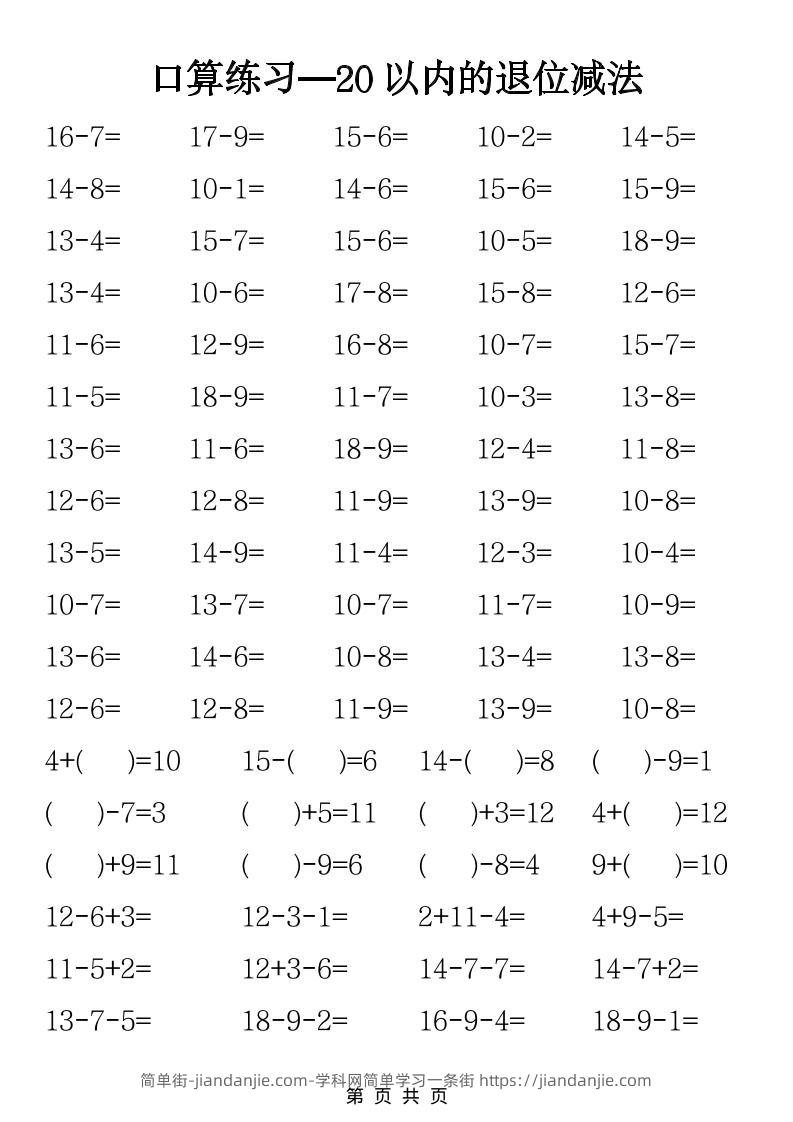 口算练习—20 以内的退位减法

| | | | | |
|---|---|---|---|---|
| 16-7= | 17-9= | 15-6= | 10-2= | 14-5= |
| 14-8= | 10-1= | 14-6= | 15-6= | 15-9= |
| 13-4= | 15-7= | 15-6= | 10-5= | 18-9= |
| 13-4= | 10-6= | 17-8= | 15-8= | 12-6= |
| 11-6= | 12-9= | 16-8= | 10-7= | 15-7= |
| 11-5= | 18-9= | 11-7= | 10-3= | 13-8= |
| 13-6= | 11-6= | 18-9= | 12-4= | 11-8= |
| 12-6= | 12-8= | 11-9= | 13-9= | 10-8= |
| 13-5= | 14-9= | 11-4= | 12-3= | 10-4= |
| 10-7= | 13-7= | 10-7= | 11-7= | 10-9= |
| 13-6= | 14-6= | 10-8= | 13-4= | 13-8= |
| 12-6= | 12-8= | 11-9= | 13-9= | 10-8= |

| | | | |
|---|---|---|---|
| 4+(　　)=10 | 15-(　　)=6 | 14-(　　)=8 | (　　)-9=1 |
| (　　)-7=3 | (　　)+5=11 | (　　)+3=12 | 4+(　　)=12 |
| (　　)+9=11 | (　　)-9=6 | (　　)-8=4 | 9+(　　)=10 |
| 12-6+3= | 12-3-1= | 2+11-4= | 4+9-5= |
| 11-5+2= | 12+3-6= | 14-7-7= | 14-7+2= |
| 13-7-5= | 18-9-2= | 16-9-4= | 18-9-1= |

简单街-jiandanjie.com-学科网简单学习一条街 https://jiandanjie.com
第 页 共 页